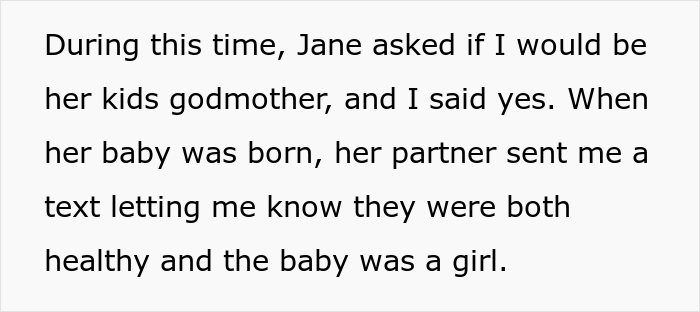 During this time, Jane asked if I would be her kids godmother, and I said yes. When her baby was born, her partner sent me a text letting me know they were both healthy and the baby was a girl.